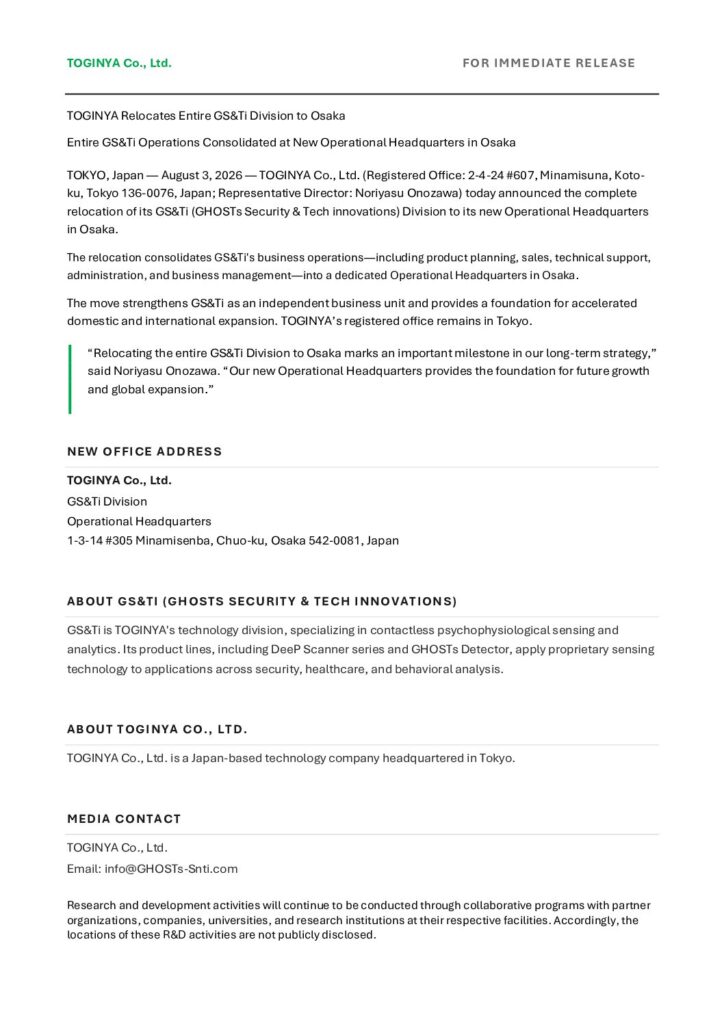 TOGINYA Co., Ltd.

FOR IMMEDIATE RELEASE

TOGINYA Relocates Entire GS&Ti Division to Osaka

Entire GS&Ti Operations Consolidated at New Operational Headquarters in Osaka

TOKYO, Japan — August 3, 2026 — TOGINYA Co., Ltd. (Registered Office: 2-4-24 #607, Minamisuna, Koto-ku, Tokyo 136-0076, Japan; Representative Director: Noriyasu Onozawa) today announced the complete relocation of its GS&Ti (GHOSTs Security & Tech innovations) Division to its new Operational Headquarters in Osaka.

The relocation consolidates GS&Ti's business operations—including product planning, sales, technical support, administration, and business management—into a dedicated Operational Headquarters in Osaka.

The move strengthens GS&Ti as an independent business unit and provides a foundation for accelerated domestic and international expansion. TOGINYA's registered office remains in Tokyo.

"Relocating the entire GS&Ti Division to Osaka marks an important milestone in our long-term strategy," said Noriyasu Onozawa. "Our new Operational Headquarters provides the foundation for future growth and global expansion."

NEW OFFICE ADDRESS

TOGINYA Co., Ltd.
GS&Ti Division
Operational Headquarters
1-3-14 #305 Minamisenba, Chuo-ku, Osaka 542-0081, Japan

ABOUT GS&TI (GHOSTS SECURITY & TECH INNOVATIONS)

GS&Ti is TOGINYA's technology division, specializing in contactless psychophysiological sensing and analytics. Its product lines, including DeeP Scanner series and GHOSTs Detector, apply proprietary sensing technology to applications across security, healthcare, and behavioral analysis.

ABOUT TOGINYA CO., LTD.

TOGINYA Co., Ltd. is a Japan-based technology company headquartered in Tokyo.

MEDIA CONTACT

TOGINYA Co., Ltd.
Email: info@GHOSTs-Snti.com

Research and development activities will continue to be conducted through collaborative programs with partner organizations, companies, universities, and research institutions at their respective facilities. Accordingly, the locations of these R&D activities are not publicly disclosed.